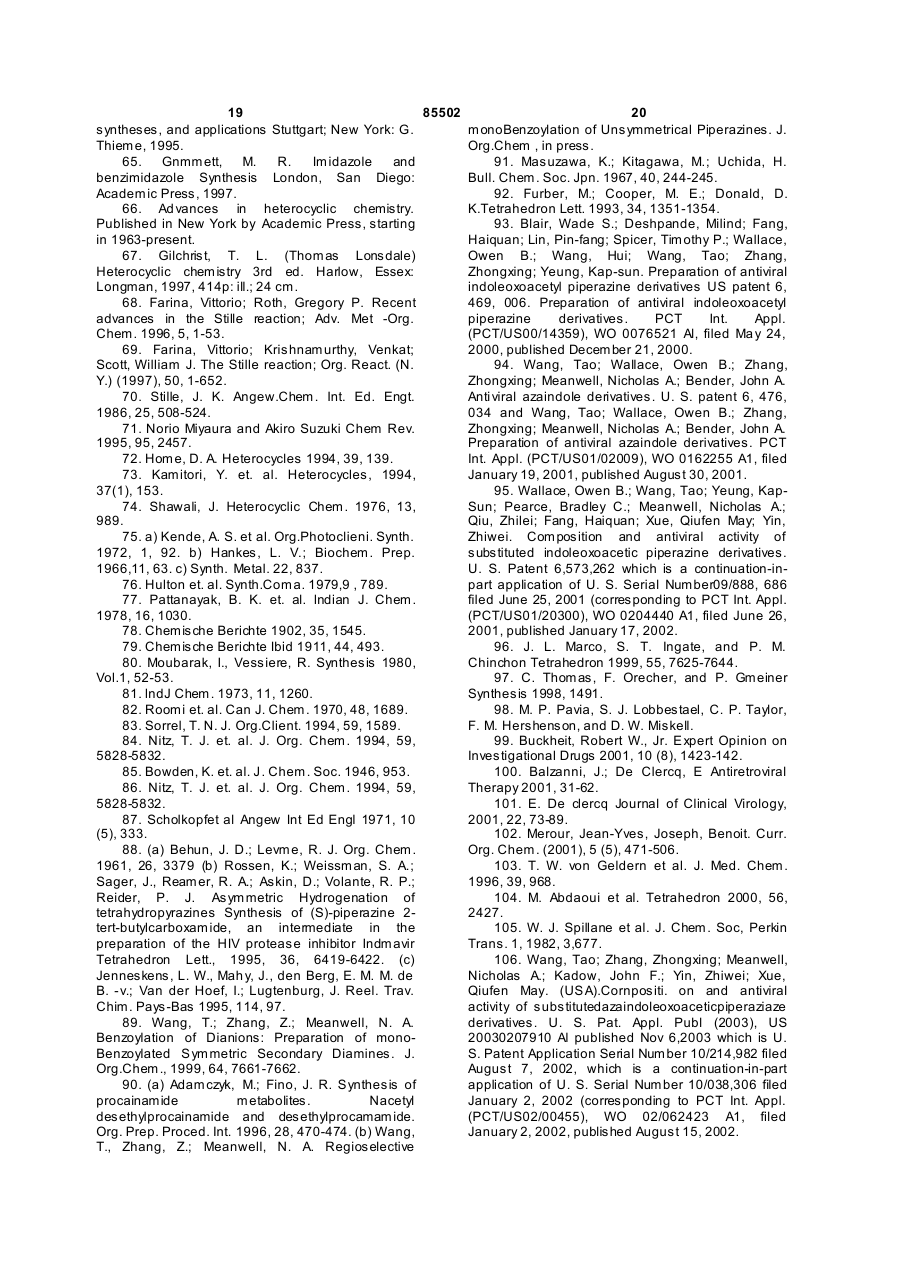 19 85502 20

syntheses, and applications Stuttgart; New York: G. Thieme, 1995.

65. Gnmmett, M. R. Imidazole and benzimidazole Synthesis London, San Diego: Academic Press, 1997.

66. Advances in heterocyclic chemistry. Published in New York by Academic Press, starting in 1963-present.

67. Gilchrist, T. L. (Thomas Lonsdale) Heterocyclic chemistry 3rd ed. Harlow, Essex: Longman, 1997, 414p: ill.; 24 cm.

68. Farina, Vittorio; Roth, Gregory P. Recent advances in the Stille reaction; Adv. Met -Org. Chem. 1996, 5, 1-53.

69. Farina, Vittorio; Krishnamurthy, Venkat; Scott, William J. The Stille reaction; Org. React. (N. Y.) (1997), 50, 1-652.

70. Stille, J. K. Angew.Chem. Int. Ed. Engt. 1986, 25, 508-524.

71. Norio Miyaura and Akiro Suzuki Chem Rev. 1995, 95, 2457.

72. Home, D. A. Heterocycles 1994, 39, 139.

73. Kamitori, Y. et. al. Heterocycles, 1994, 37(1), 153.

74. Shawali, J. Heterocyclic Chem. 1976, 13, 989.

75. a) Kende, A. S. et al. Org.Photoclieni. Synth. 1972, 1, 92. b) Hankes, L. V.; Biochem. Prep. 1966,11, 63. c) Synth. Metal. 22, 837.

76. Hulton et. al. Synth.Coma. 1979,9 , 789.

77. Pattanayak, B. K. et. al. Indian J. Chem. 1978, 16, 1030.

78. Chemische Berichte 1902, 35, 1545.

79. Chemische Berichte Ibid 1911, 44, 493.

80. Moubarak, I., Vessiere, R. Synthesis 1980, Vol.1, 52-53.

81. IndJ Chem. 1973, 11, 1260.

82. Roomi et. al. Can J. Chem. 1970, 48, 1689.

83. Sorrel, T. N. J. Org.Client. 1994, 59, 1589.

84. Nitz, T. J. et. al. J. Org. Chem. 1994, 59, 5828-5832.

85. Bowden, K. et. al. J. Chem. Soc. 1946, 953.

86. Nitz, T. J. et. al. J. Org. Chem. 1994, 59, 5828-5832.

87. Scholkopfet al Angew Int Ed Engl 1971, 10 (5), 333.

88. (a) Behun, J. D.; Levme, R. J. Org. Chem. 1961, 26, 3379 (b) Rossen, K.; Weissman, S. A.; Sager, J., Reamer, R. A.; Askin, D.; Volante, R. P.; Reider, P. J. Asymmetric Hydrogenation of tetrahydropyrazines Synthesis of (S)-piperazine 2-tert-butylcarboxamide, an intermediate in the preparation of the HIV protease inhibitor Indmavir Tetrahedron Lett., 1995, 36, 6419-6422. (c) Jenneskens, L. W., Mahy, J., den Berg, E. M. M. de B. -v.; Van der Hoef, I.; Lugtenburg, J. Reel. Trav. Chim. Pays-Bas 1995, 114, 97.

89. Wang, T.; Zhang, Z.; Meanwell, N. A. Benzoylation of Dianions: Preparation of mono-Benzoylated Symmetric Secondary Diamines. J. Org.Chem., 1999, 64, 7661-7662.

90. (a) Adamczyk, M.; Fino, J. R. Synthesis of procainamide metabolites. Nacetyl desethylprocainamide and desethylprocamamide. Org. Prep. Proced. Int. 1996, 28, 470-474. (b) Wang, T., Zhang, Z.; Meanwell, N. A. Regioselective monoBenzoylation of Unsymmetrical Piperazines. J. Org.Chem , in press.

91. Masuzawa, K.; Kitagawa, M.; Uchida, H. Bull. Chem. Soc. Jpn. 1967, 40, 244-245.

92. Furber, M.; Cooper, M. E.; Donald, D. K.Tetrahedron Lett. 1993, 34, 1351-1354.

93. Blair, Wade S.; Deshpande, Milind; Fang, Haiquan; Lin, Pin-fang; Spicer, Timothy P.; Wallace, Owen B.; Wang, Hui; Wang, Tao; Zhang, Zhongxing; Yeung, Kap-sun. Preparation of antiviral indoleoxoacetyl piperazine derivatives US patent 6, 469, 006. Preparation of antiviral indoleoxoacetyl piperazine derivatives. PCT Int. Appl. (PCT/US00/14359), WO 0076521 Al, filed May 24, 2000, published December 21, 2000.

94. Wang, Tao; Wallace, Owen B.; Zhang, Zhongxing; Meanwell, Nicholas A.; Bender, John A. Antiviral azaindole derivatives. U. S. patent 6, 476, 034 and Wang, Tao; Wallace, Owen B.; Zhang, Zhongxing; Meanwell, Nicholas A.; Bender, John A. Preparation of antiviral azaindole derivatives. PCT Int. Appl. (PCT/US01/02009), WO 0162255 A1, filed January 19, 2001, published August 30, 2001.

95. Wallace, Owen B.; Wang, Tao; Yeung, Kap-Sun; Pearce, Bradley C.; Meanwell, Nicholas A.; Qiu, Zhilei; Fang, Haiquan; Xue, Qiufen May; Yin, Zhiwei. Composition and antiviral activity of substituted indoleoxoacetic piperazine derivatives. U. S. Patent 6,573,262 which is a continuation-in-part application of U. S. Serial Number09/888, 686 filed June 25, 2001 (corresponding to PCT Int. Appl. (PCT/US01/20300), WO 0204440 A1, filed June 26, 2001, published January 17, 2002.

96. J. L. Marco, S. T. Ingate, and P. M. Chinchon Tetrahedron 1999, 55, 7625-7644.

97. C. Thomas, F. Orecher, and P. Gmeiner Synthesis 1998, 1491.

98. M. P. Pavia, S. J. Lobbestael, C. P. Taylor, F. M. Hershenson, and D. W. Miskell.

99. Buckheit, Robert W., Jr. Expert Opinion on Investigational Drugs 2001, 10 (8), 1423-142.

100. Balzanni, J.; De Clercq, E Antiretroviral Therapy 2001, 31-62.

101. E. De clercq Journal of Clinical Virology, 2001, 22, 73-89.

102. Merour, Jean-Yves, Joseph, Benoit. Curr. Org. Chem. (2001), 5 (5), 471-506.

103. T. W. von Geldern et al. J. Med. Chem. 1996, 39, 968.

104. M. Abdaoui et al. Tetrahedron 2000, 56, 2427.

105. W. J. Spillane et al. J. Chem. Soc, Perkin Trans. 1, 1982, 3,677.

106. Wang, Tao; Zhang, Zhongxing; Meanwell, Nicholas A.; Kadow, John F.; Yin, Zhiwei; Xue, Qiufen May. (USA).Cornpositi. on and antiviral activity of substitutedazaindoleoxoaceticpiperaziaze derivatives. U. S. Pat. Appl. Publ (2003), US 20030207910 Al published Nov 6,2003 which is U. S. Patent Application Serial Number 10/214,982 filed August 7, 2002, which is a continuation-in-part application of U. S. Serial Number 10/038,306 filed January 2, 2002 (corresponding to PCT Int. Appl. (PCT/US02/00455), WO 02/062423 A1, filed January 2, 2002, published August 15, 2002.